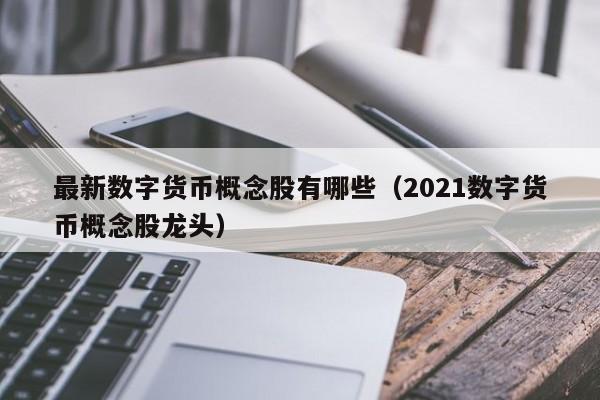 最新数字货币概念股有哪些（2021数字货币概念股龙头）